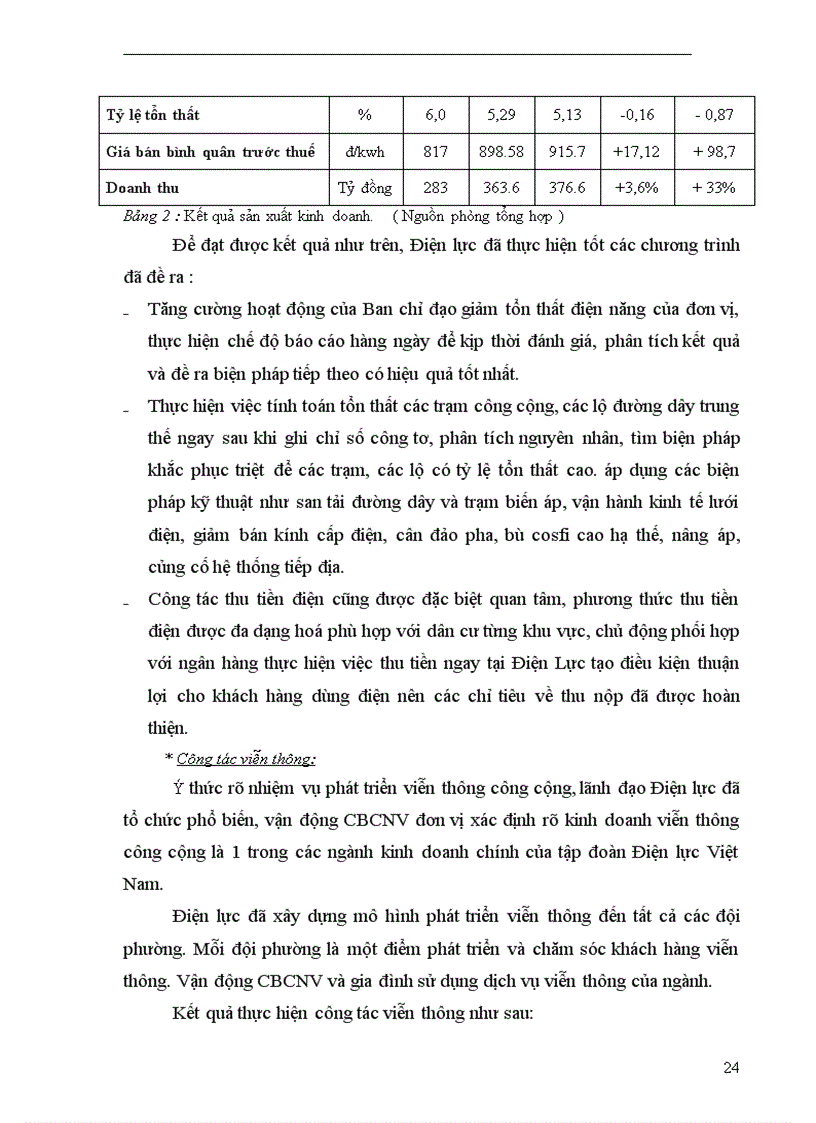 | Tỷ lệ tổn thất | % | 6,0 | 5,29 | 5,13 | -0,16 | - 0,87 |
|---|---|---|---|---|---|---|
| Giá bán bình quân trước thuế | đ/kwh | 817 | 898.58 | 915.7 | +17,12 | + 98,7 |
| Doanh thu | Tỷ đồng | 283 | 363.6 | 376.6 | +3,6% | + 33% |

Bảng 2 : Kết quả sản xuất kinh doanh. ( Nguồn phòng tổng hợp )

Để đạt được kết quả như trên, Điện lực đã thực hiện tốt các chương trình đã đề ra :

- Tăng cường hoạt động của Ban chỉ đạo giảm tổn thất điện năng của đơn vị, thực hiện chế độ báo cáo hàng ngày để kịp thời đánh giá, phân tích kết quả và đề ra biện pháp tiếp theo có hiệu quả tốt nhất.

- Thực hiện việc tính toán tổn thất các trạm công cộng, các lộ đường dây trung thế ngay sau khi ghi chỉ số công tơ, phân tích nguyên nhân, tìm biện pháp khắc phục triệt để các trạm, các lộ có tỷ lệ tổn thất cao. áp dụng các biện pháp kỹ thuật như san tải đường dây và trạm biến áp, vận hành kinh tế lưới điện, giảm bán kính cấp điện, cân đảo pha, bù cosfi cao hạ thế, nâng áp, củng cố hệ thống tiếp địa.

- Công tác thu tiền điện cũng được đặc biệt quan tâm, phương thức thu tiền điện được đa dạng hoá phù hợp với dân cư từng khu vực, chủ động phối hợp với ngân hàng thực hiện việc thu tiền ngay tại Điện Lực tạo điều kiện thuận lợi cho khách hàng dùng điện nên các chỉ tiêu về thu nộp đã được hoàn thiện.

* Công tác viễn thông:

Ý thức rõ nhiệm vụ phát triển viễn thông công cộng, lãnh đạo Điện lực đã tổ chức phổ biến, vận động CBCNV đơn vị xác định rõ kinh doanh viễn thông công cộng là 1 trong các ngành kinh doanh chính của tập đoàn Điện lực Việt Nam.

Điện lực đã xây dựng mô hình phát triển viễn thông đến tất cả các đội phường. Mỗi đội phường là một điểm phát triển và chăm sóc khách hàng viễn thông. Vận động CBCNV và gia đình sử dụng dịch vụ viễn thông của ngành.

Kết quả thực hiện công tác viễn thông như sau:

24